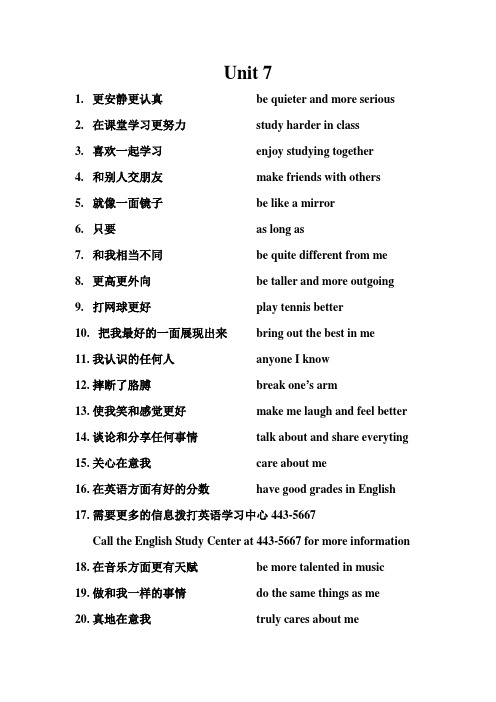 Unit 7

1. 更安静更认真 be quieter and more serious

2. 在课堂学习更努力 study harder in class

3. 喜欢一起学习 enjoy studying together

4. 和别人交朋友 make friends with others

5. 就像一面镜子 be like a mirror

6. 只要 as long as

7. 和我相当不同 be quite different from me

8. 更高更外向 be taller and more outgoing

9. 打网球更好 play tennis better

10. 把我最好的一面展现出来 bring out the best in me

11. 我认识的任何人 anyone I know

12. 摔断了胳膊 break one's arm

13. 使我笑和感觉更好 make me laugh and feel better

14. 谈论和分享任何事情 talk about and share everyting

15. 关心在意我 care about me

16. 在英语方面有好的分数 have good grades in English

17. 需要更多的信息拨打英语学习中心 443-5667

Call the English Study Center at 443-5667 for more information

18. 在音乐方面更有天赋 be more talented in music

19. 做和我一样的事情 do the same things as me

20. 真地在意我 truly cares about me